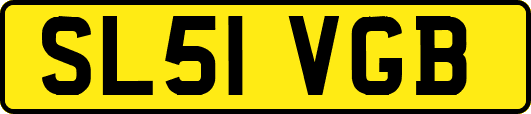 SL51 VGB